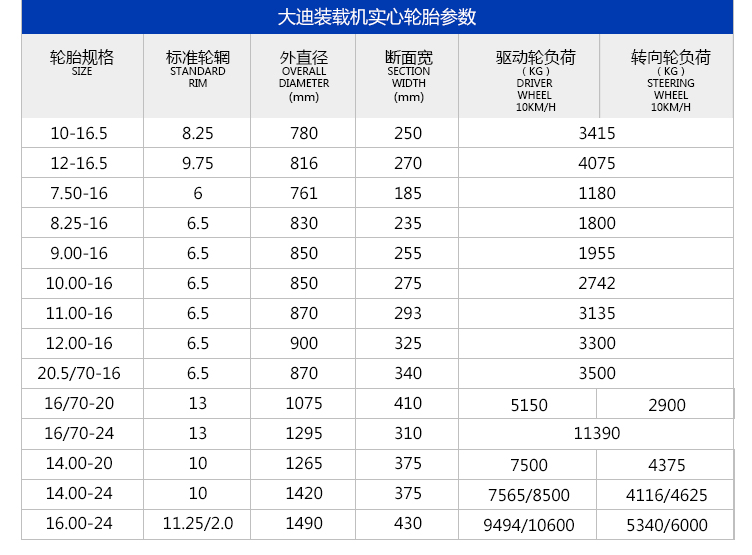 大迪装载机实心轮胎参数

| 轮胎规格 SIZE | 标准轮辋 STANDARD RIM | 外直径 OVERALL DIAMETER (mm) | 断面宽 SECTION WIDTH (mm) | 驱动轮负荷 （KG） DRIVER WHEEL 10KM/H | 转向轮负荷 （KG） STEERING WHEEL 10KM/H |
|---|---|---|---|---|---|
| 10-16.5 | 8.25 | 780 | 250 | 3415 | |
| 12-16.5 | 9.75 | 816 | 270 | 4075 | |
| 7.50-16 | 6 | 761 | 185 | 1180 | |
| 8.25-16 | 6.5 | 830 | 235 | 1800 | |
| 9.00-16 | 6.5 | 850 | 255 | 1955 | |
| 10.00-16 | 6.5 | 850 | 275 | 2742 | |
| 11.00-16 | 6.5 | 870 | 293 | 3135 | |
| 12.00-16 | 6.5 | 900 | 325 | 3300 | |
| 20.5/70-16 | 6.5 | 870 | 340 | 3500 | |
| 16/70-20 | 13 | 1075 | 410 | 5150 | 2900 |
| 16/70-24 | 13 | 1295 | 310 | 11390 | |
| 14.00-20 | 10 | 1265 | 375 | 7500 | 4375 |
| 14.00-24 | 10 | 1420 | 375 | 7565/8500 | 4116/4625 |
| 16.00-24 | 11.25/2.0 | 1490 | 430 | 9494/10600 | 5340/6000 |